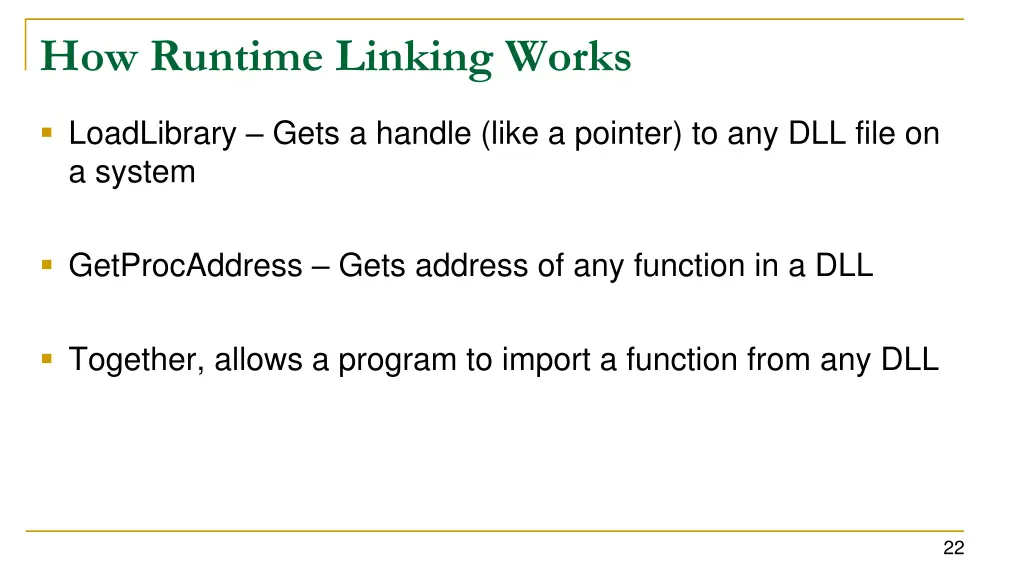 How Runtime Linking Works

• LoadLibrary – Gets a handle (like a pointer) to any DLL file on a system

• GetProcAddress – Gets address of any function in a DLL

• Together, allows a program to import a function from any DLL

22